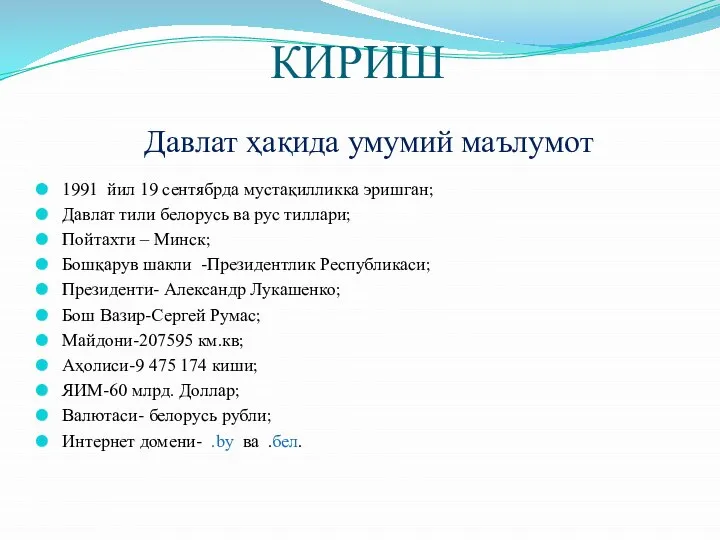 КИРИШ

Давлат ҳақида умумий маълумот

1991 йил 19 сентябрда мустақилликка эришган;
Давлат тили белорусь ва рус тиллари;
Пойтахти – Минск;
Бошқарув шакли -Президентлик Республикаси;
Президенти- Александр Лукашенко;
Бош Вазир-Сергей Румас;
Майдони-207595 км.кв;
Аҳолиси-9 475 174 киши;
ЯИМ-60 млрд. Доллар;
Валютаси- белорусь рубли;
Интернет домени- .by ва .бел.